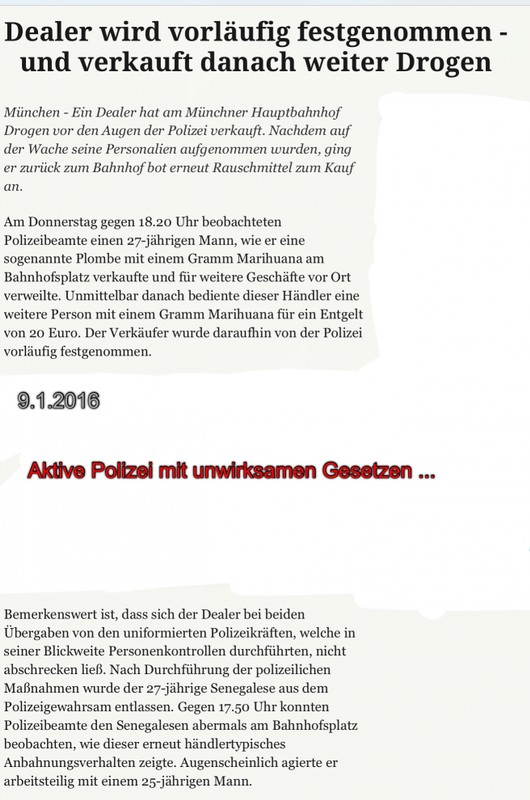 Dealer wird vorläufig festgenommen - und verkauft danach weiter Drogen

München - Ein Dealer hat am Münchner Hauptbahnhof Drogen vor den Augen der Polizei verkauft. Nachdem auf der Wache seine Personalien aufgenommen wurden, ging er zurück zum Bahnhof bot erneut Rauschmittel zum Kauf an.

Am Donnerstag gegen 18.20 Uhr beobachteten Polizeibeamte einen 27-jährigen Mann, wie er eine sogenannte Plombe mit einem Gramm Marihuana am Bahnhofsplatz verkaufte und für weitere Geschäfte vor Ort verweilte. Unmittelbar danach bediente dieser Händler eine weitere Person mit einem Gramm Marihuana für ein Entgelt von 20 Euro. Der Verkäufer wurde daraufhin von der Polizei vorläufig festgenommen.

9.1.2016

Aktive Polizei mit unwirksamen Gesetzen ...

Bemerkenswert ist, dass sich der Dealer bei beiden Übergaben von den uniformierten Polizeikräften, welche in seiner Blickweite Personenkontrollen durchführten, nicht abschrecken ließ. Nach Durchführung der polizeilichen Maßnahmen wurde der 27-jährige Senegalese aus dem Polizeigewahrsam entlassen. Gegen 17.50 Uhr konnten Polizeibeamte den Senegalesen abermals am Bahnhofsplatz beobachten, wie dieser erneut händlertypisches Anbahnungsverhalten zeigte. Augenscheinlich agierte er arbeitsteilig mit einem 25-jährigen Mann.